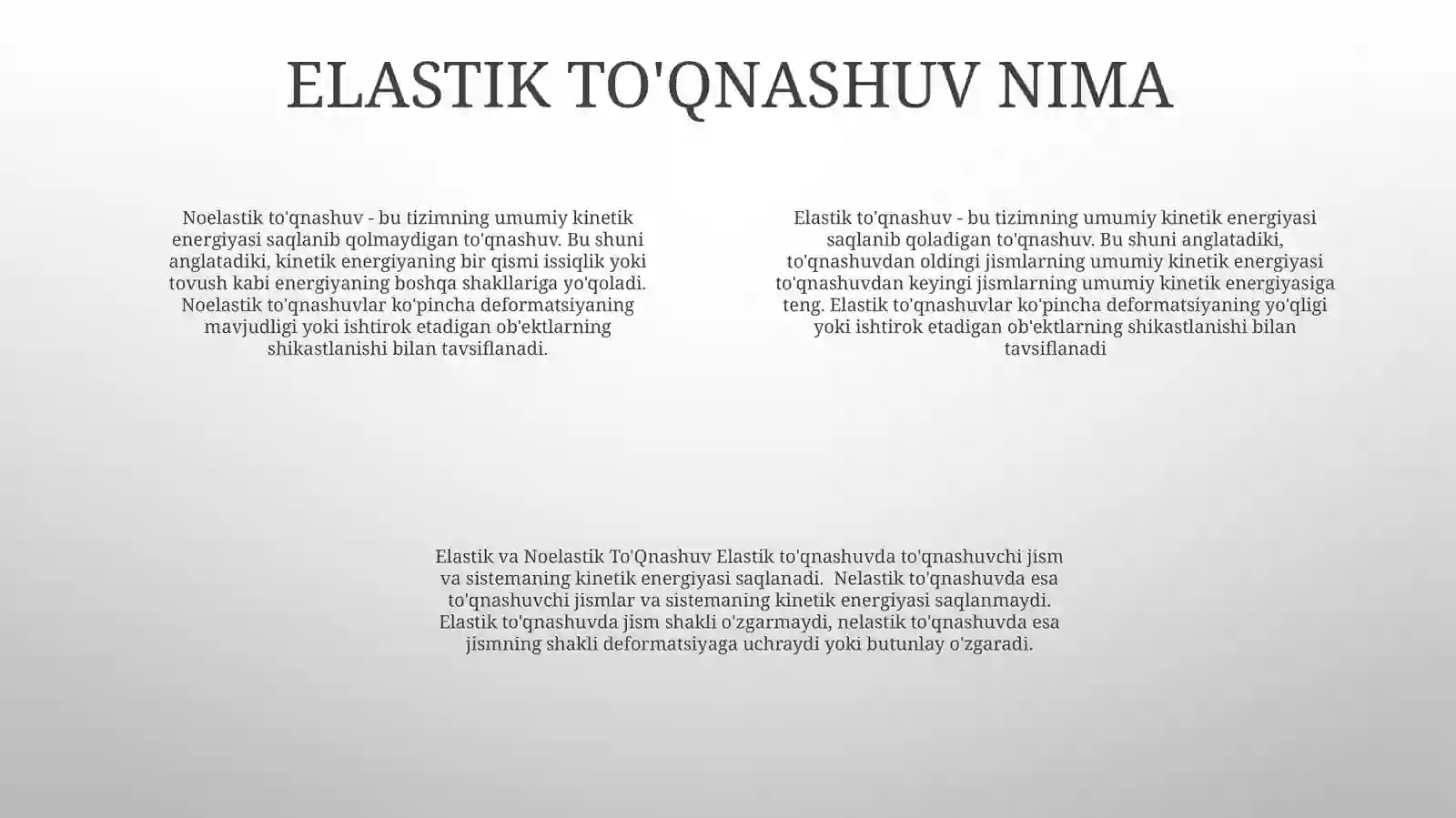 ELASTIK TO'QNASHUV NIMA

Noelastik to'qnashuv - bu tizimning umumiy kinetik energiyasi saqlanib qolmaydigan to'qnashuv. Bu shuni anglatadiki, kinetik energiyaning bir qismi issiqlik yoki tovush kabi energiyaning boshqa shakllariga yo'qoladi. Noelastik to'qnashuvlar ko'pincha deformatsiyaning mavjudligi yoki ishtirok etadigan ob'ektlarning shikastlanishi bilan tavsiflanadi.

Elastik to'qnashuv - bu tizimning umumiy kinetik energiyasi saqlanib qoladigan to'qnashuv. Bu shuni anglatadiki, to'qnashuvdan oldingi jismlarning umumiy kinetik energiyasi to'qnashuvdan keyingi jismlarning umumiy kinetik energiyasiga teng. Elastik to'qnashuvlar ko'pincha deformatsiyaning yo'qligi yoki ishtirok etadigan ob'ektlarning shikastlanishi bilan tavsiflanadi

Elastik va Noelastik To'Qnashuv Elastik to'qnashuvda to'qnashuvchi jism va sistemaning kinetik energiyasi saqlanadi. Nelastik to'qnashuvda esa to'qnashuvchi jismlar va sistemaning kinetik energiyasi saqlanmaydi. Elastik to'qnashuvda jism shakli o'zgarmaydi, nelastik to'qnashuvda esa jismning shakli deformatsiyaga uchraydi yoki butunlay o'zgaradi.